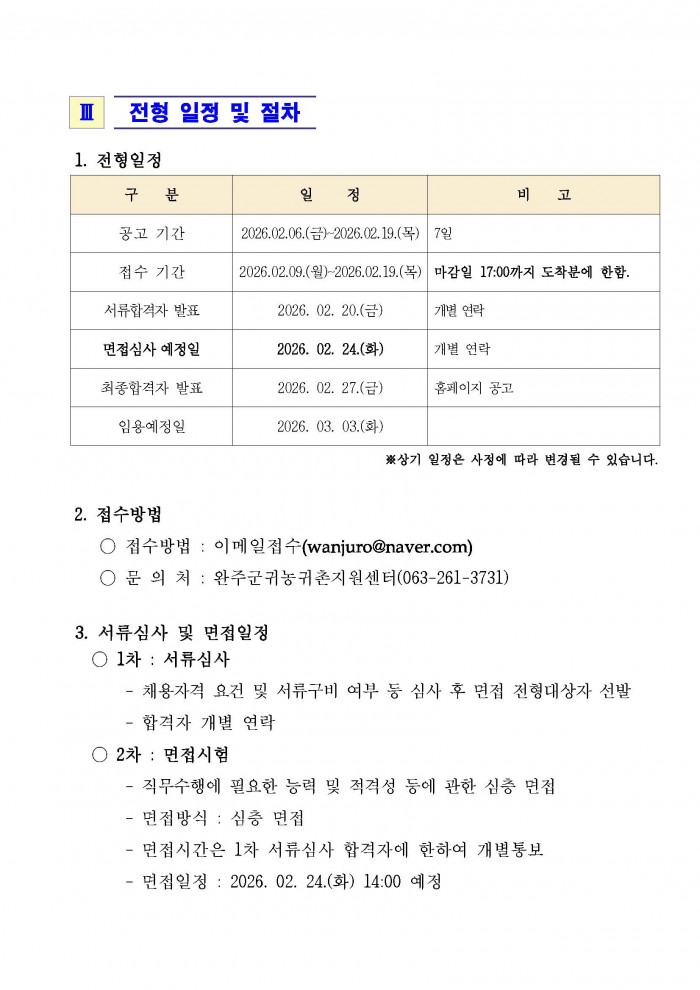 Ⅲ 전형 일정 및 절차

1. 전형일정

| 구 분 | 일 정 | 비 고 |
|---|---|---|
| 공고 기간 | 2026.02.06.(금)~2026.02.19.(목) | 7일 |
| 접수 기간 | 2026.02.09.(월)~2026.02.19.(목) | 마감일 17:00까지 도착분에 한함. |
| 서류합격자 발표 | 2026. 02. 20.(금) | 개별 연락 |
| 면접심사 예정일 | 2026. 02. 24.(화) | 개별 연락 |
| 최종합격자 발표 | 2026. 02. 27.(금) | 홈페이지 공고 |
| 임용예정일 | 2026. 03. 03.(화) | |

※상기 일정은 사정에 따라 변경될 수 있습니다.

2. 접수방법

○ 접수방법 : 이메일접수(wanjuro@naver.com)

○ 문 의 처 : 완주군귀농귀촌지원센터(063-261-3731)

3. 서류심사 및 면접일정

○ 1차 : 서류심사

- 채용자격 요건 및 서류구비 여부 등 심사 후 면접 전형대상자 선발

- 합격자 개별 연락

○ 2차 : 면접시험

- 직무수행에 필요한 능력 및 적격성 등에 관한 심층 면접

- 면접방식 : 심층 면접

- 면접시간은 1차 서류심사 합격자에 한하여 개별통보

- 면접일정 : 2026. 02. 24.(화) 14:00 예정